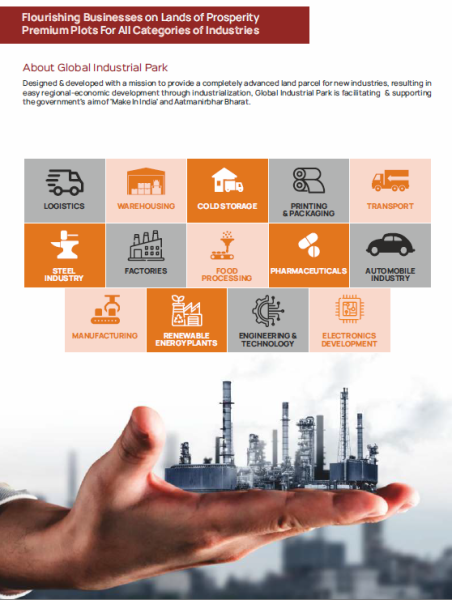 Flourishing Businesses on Lands of Prosperity
Premium Plots For All Categories of Industries

About Global Industrial Park

Designed & developed with a mission to provide a completely advanced land parcel for new industries, resulting in easy regional-economic development through industrialization, Global Industrial Park is facilitating & supporting the government's aim of 'Make In India' and Aatmanirbhar Bharat.

LOGISTICS

WAREHOUSING

COLD STORAGE

PRINTING & PACKAGING

TRANSPORT

STEEL INDUSTRY

FACTORIES

FOOD PROCESSING

PHARMACEUTICALS

AUTOMOBILE INDUSTRY

MANUFACTURING

RENEWABLE ENERGY PLANTS

ENGINEERING & TECHNOLOGY

ELECTRONICS DEVELOPMENT